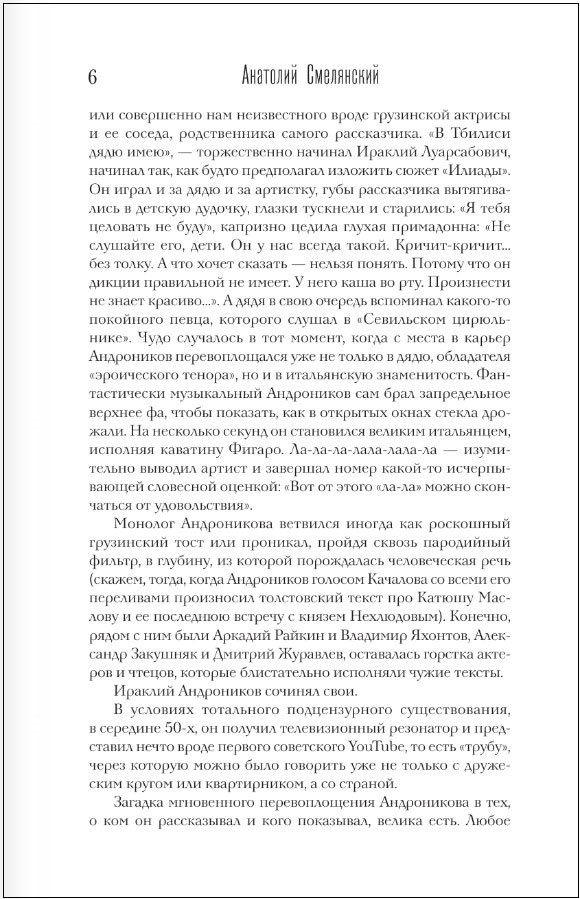 6 Анатолий Смелянский

или совершенно нам неизвестного вроде грузинской актрисы и ее соседа, родственника самого рассказчика. «В Тбилиси дядю имею», — торжественно начинал Ираклий Луарсабович, начинал так, как будто предполагал изложить сюжет «Илиады». Он играл и за дядю и за артистку, губы рассказчика вытягивались в детскую дудочку, глазки тускнели и старились: «Я тебя целовать не буду», капризно цедила глухая примадонна: «Не слушайте его, дети. Он у нас всегда такой. Кричит-кричит... без толку. А что хочет сказать — нельзя понять. Потому что он дикции правильной не имеет. У него каша во рту. Произнести не знает красиво...». А дядя в свою очередь вспоминал какого-то покойного певца, которого слушал в «Севильском цирюльнике». Чудо случалось в тот момент, когда с места в карьер Андроников перевоплощался уже не только в дядю, обладателя «эроического тенора», но и в итальянскую знаменитость. Фантастически музыкальный Андроников сам брал запредельное верхнее фа, чтобы показать, как в открытых окнах стекла дрожали. На несколько секунд он становился великим итальянцем, исполняя каватину Фигаро. Ла-ла-ла-лала-лала-ла — изумительно выводил артист и завершал номер какой-то исчерпывающей словесной оценкой: «Вот от этого «ла-ла» можно скончаться от удовольствия».

Монолог Андроникова ветвился иногда как роскошный грузинский тост или проникал, пройдя сквозь пародийный фильтр, в глубину, из которой порождалась человеческая речь (скажем, тогда, когда Андроников голосом Качалова со всеми его переливами произносил толстовский текст про Катюшу Маслову и ее последнюю встречу с князем Нехлюдовым). Конечно, рядом с ним были Аркадий Райкин и Владимир Яхонтов, Александр Закушняк и Дмитрий Журавлев, оставалась горстка актеров и чтецов, которые блистательно исполняли чужие тексты.

Ираклий Андроников сочинял свои.

В условиях тотального подцензурного существования, в середине 50-х, он получил телевизионный резонатор и представил нечто вроде первого советского YouTube, то есть «трубу», через которую можно было говорить уже не только с дружеским кругом или квартирником, а со страной.

Загадка мгновенного перевоплощения Андроникова в тех, о ком он рассказывал и кого показывал, велика есть. Любое